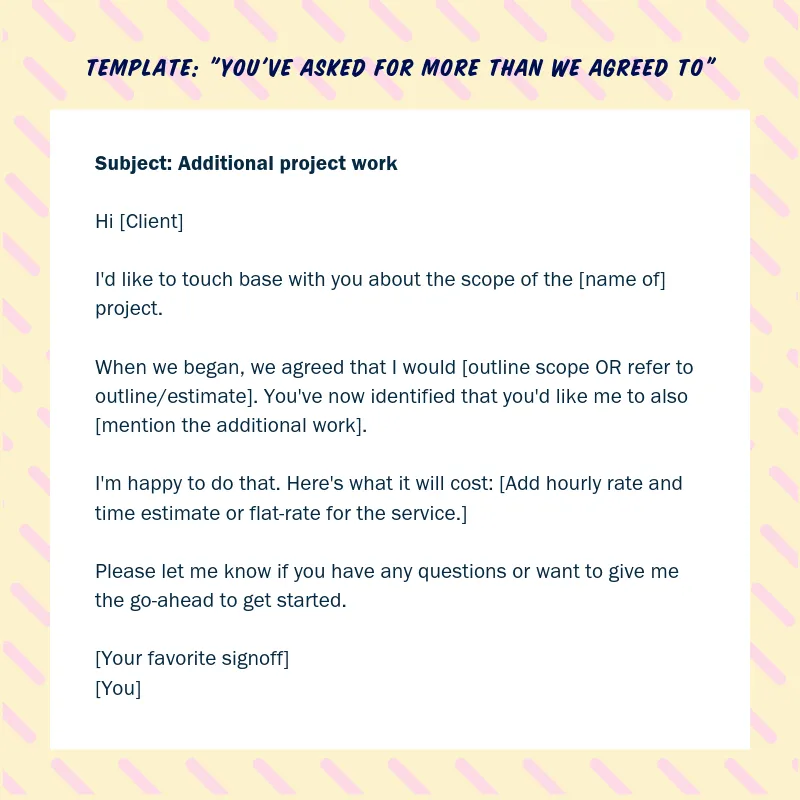 TEMPLATE: "YOU'VE ASKED FOR MORE THAN WE AGREED TO"

Subject: Additional project work

Hi [Client]

I'd like to touch base with you about the scope of the [name of] project.

When we began, we agreed that I would [outline scope OR refer to outline/estimate]. You've now identified that you'd like me to also [mention the additional work].

I'm happy to do that. Here's what it will cost: [Add hourly rate and time estimate or flat-rate for the service.]

Please let me know if you have any questions or want to give me the go-ahead to get started.

[Your favorite signoff]
[You]